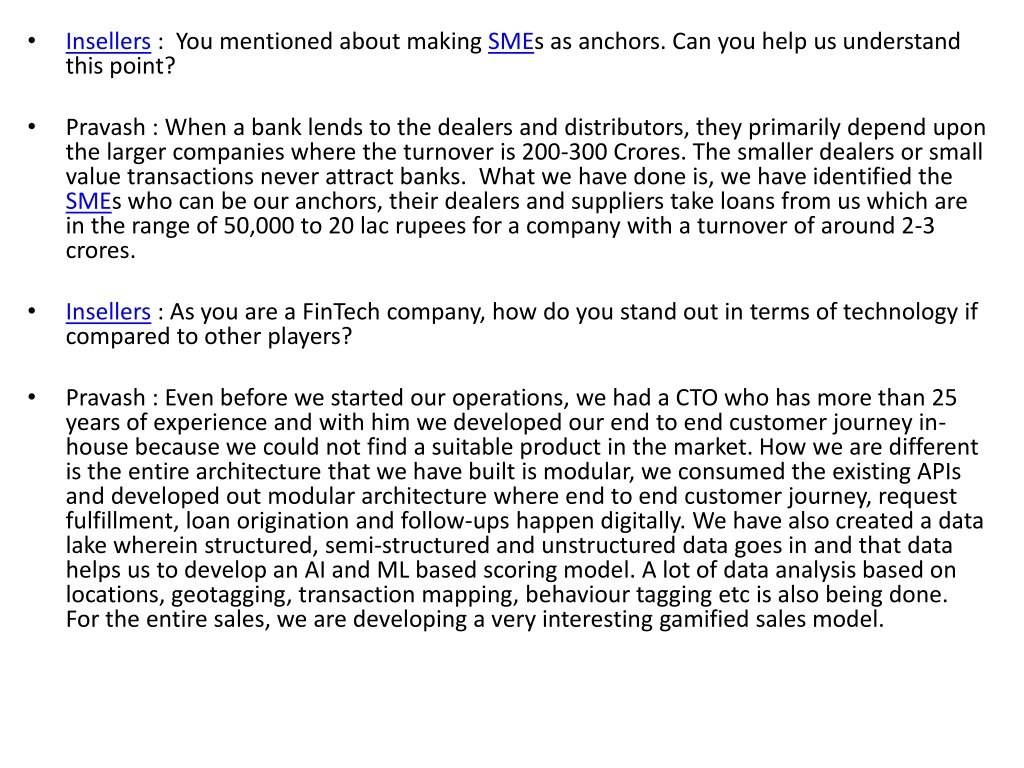 • Insellers : You mentioned about making SMEs as anchors. Can you help us understand this point?

• Pravash : When a bank lends to the dealers and distributors, they primarily depend upon the larger companies where the turnover is 200-300 Crores. The smaller dealers or small value transactions never attract banks. What we have done is, we have identified the SMEs who can be our anchors, their dealers and suppliers take loans from us which are in the range of 50,000 to 20 lac rupees for a company with a turnover of around 2-3 crores.

• Insellers : As you are a FinTech company, how do you stand out in terms of technology if compared to other players?

• Pravash : Even before we started our operations, we had a CTO who has more than 25 years of experience and with him we developed our end to end customer journey in-house because we could not find a suitable product in the market. How we are different is the entire architecture that we have built is modular, we consumed the existing APIs and developed out modular architecture where end to end customer journey, request fulfillment, loan origination and follow-ups happen digitally. We have also created a data lake wherein structured, semi-structured and unstructured data goes in and that data helps us to develop an AI and ML based scoring model. A lot of data analysis based on locations, geotagging, transaction mapping, behaviour tagging etc is also being done. For the entire sales, we are developing a very interesting gamified sales model.